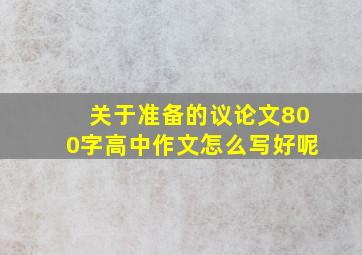 关于准备的议论文800字高中作文怎么写好呢